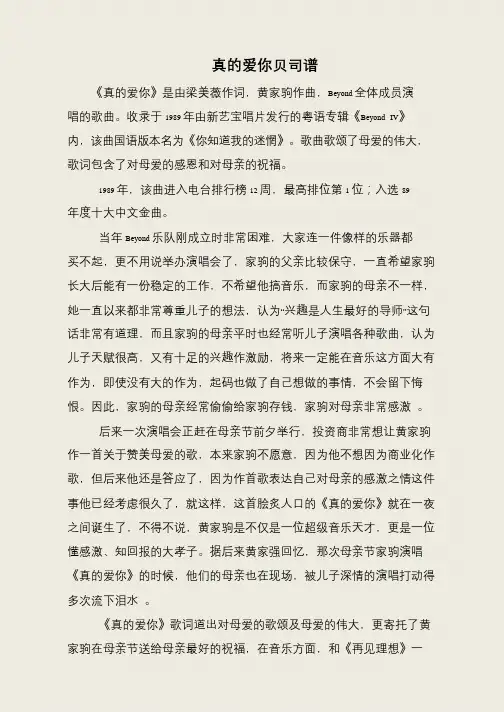 真的爱你贝司谱

《真的爱你》是由梁美薇作词，黄家驹作曲，Beyond 全体成员演唱的歌曲。收录于 1989 年由新艺宝唱片发行的粤语专辑《Beyond IV》内，该曲国语版本名为《你知道我的迷惘》。歌曲歌颂了母爱的伟大，歌词包含了对母爱的感恩和对母亲的祝福。

1989 年，该曲进入电台排行榜 12 周，最高排位第 1 位；入选 89 年度十大中文金曲。

当年 Beyond 乐队刚成立时非常困难，大家连一件像样的乐器都买不起，更不用说举办演唱会了，家驹的父亲比较保守，一直希望家驹长大后能有一份稳定的工作，不希望他搞音乐，而家驹的母亲不一样，她一直以来都非常尊重儿子的想法，认为“兴趣是人生最好的导师”这句话非常有道理，而且家驹的母亲平时也经常听儿子演唱各种歌曲，认为儿子天赋很高，又有十足的兴趣作激励，将来一定能在音乐这方面大有作为，即使没有大的作为，起码也做了自己想做的事情，不会留下悔恨。因此，家驹的母亲经常偷偷给家驹存钱，家驹对母亲非常感激 。

后来一次演唱会正赶在母亲节前夕举行，投资商非常想让黄家驹作一首关于赞美母爱的歌，本来家驹不愿意，因为他不想因为商业化作歌，但后来他还是答应了，因为作首歌表达自己对母亲的感激之情这件事他已经考虑很久了，就这样，这首脍炙人口的《真的爱你》就在一夜之间诞生了，不得不说，黄家驹是不仅是一位超级音乐天才，更是一位懂感激、知回报的大孝子。据后来黄家强回忆，那次母亲节家驹演唱《真的爱你》的时候，他们的母亲也在现场，被儿子深情的演唱打动得多次流下泪水 。

《真的爱你》歌词道出对母爱的歌颂及母爱的伟大，更寄托了黄家驹在母亲节送给母亲最好的祝福，在音乐方面，和《再见理想》一